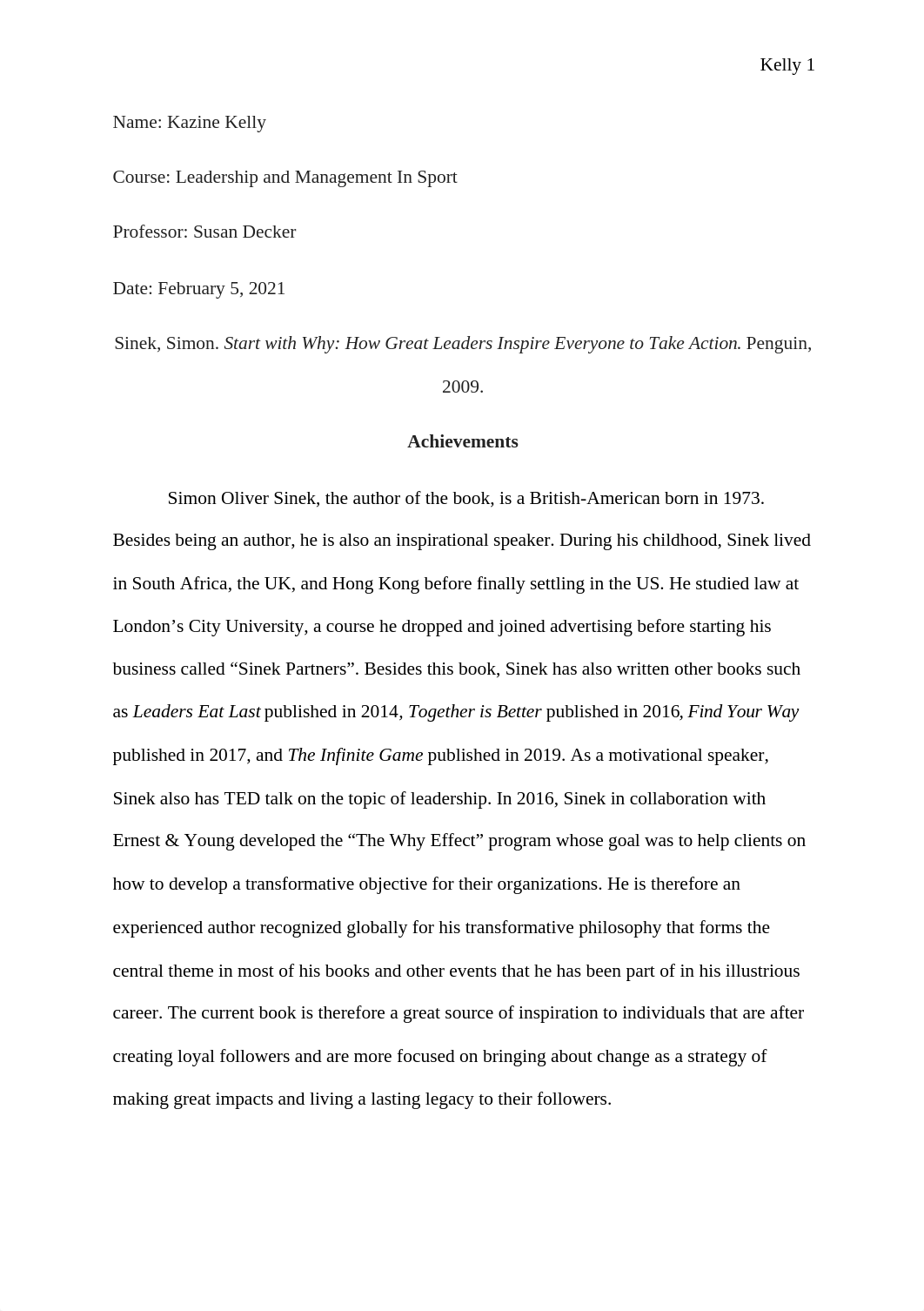 Kelly 1

Name: Kazine Kelly

Course: Leadership and Management In Sport

Professor: Susan Decker

Date: February 5, 2021

Sinek, Simon. Start with Why: How Great Leaders Inspire Everyone to Take Action. Penguin, 2009.

Achievements

Simon Oliver Sinek, the author of the book, is a British-American born in 1973. Besides being an author, he is also an inspirational speaker. During his childhood, Sinek lived in South Africa, the UK, and Hong Kong before finally settling in the US. He studied law at London's City University, a course he dropped and joined advertising before starting his business called "Sinek Partners". Besides this book, Sinek has also written other books such as Leaders Eat Last published in 2014, Together is Better published in 2016, Find Your Way published in 2017, and The Infinite Game published in 2019. As a motivational speaker, Sinek also has TED talk on the topic of leadership. In 2016, Sinek in collaboration with Ernest & Young developed the "The Why Effect" program whose goal was to help clients on how to develop a transformative objective for their organizations. He is therefore an experienced author recognized globally for his transformative philosophy that forms the central theme in most of his books and other events that he has been part of in his illustrious career. The current book is therefore a great source of inspiration to individuals that are after creating loyal followers and are more focused on bringing about change as a strategy of making great impacts and living a lasting legacy to their followers.